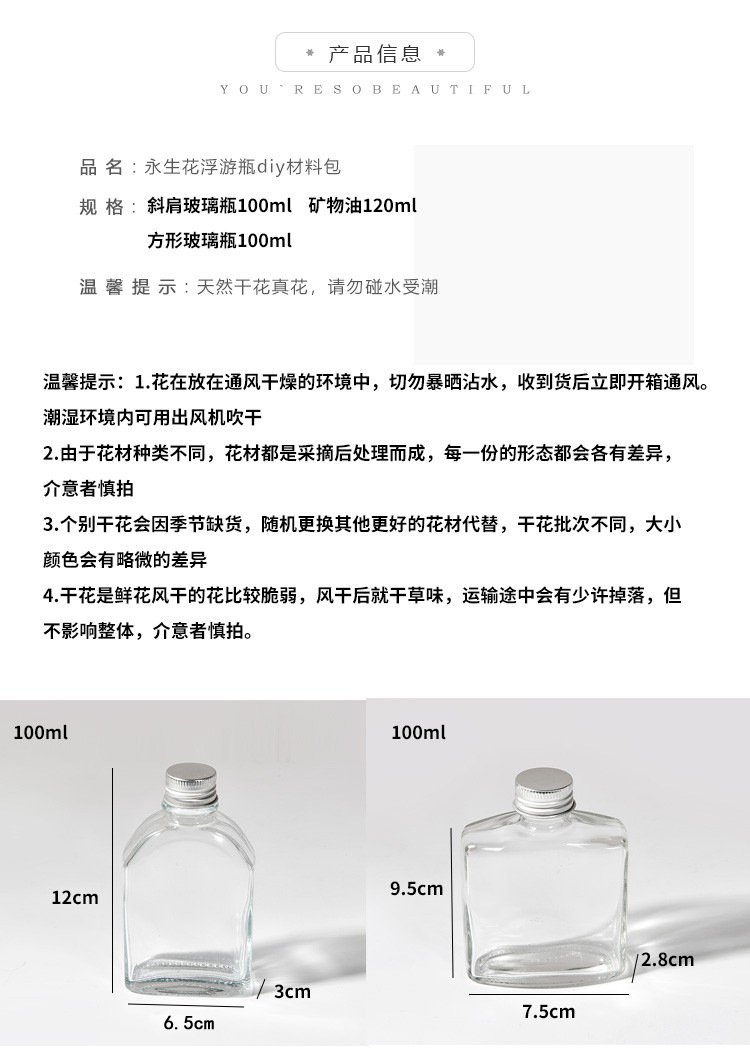 * 产品信息 *

YOU`RESOBEAUTIFUL

品 名：永生花浮游瓶diy材料包

规 格：斜肩玻璃瓶100ml 矿物油120ml
方形玻璃瓶100ml

温 馨 提 示：天然干花真花，请勿碰水受潮

温馨提示：1.花在放在通风干燥的环境中，切勿暴晒沾水，收到货后立即开箱通风。潮湿环境内可用出风机吹干

2.由于花材种类不同，花材都是采摘后处理而成，每一份的形态都会各有差异，介意者慎拍

3.个别干花会因季节缺货，随机更换其他更好的花材代替，干花批次不同，大小颜色会有略微的差异

4.干花是鲜花风干的花比较脆弱，风干后就干草味，运输途中会有少许掉落，但不影响整体，介意者慎拍。

100ml

12cm

3cm

6.5cm

100ml

9.5cm

2.8cm

7.5cm